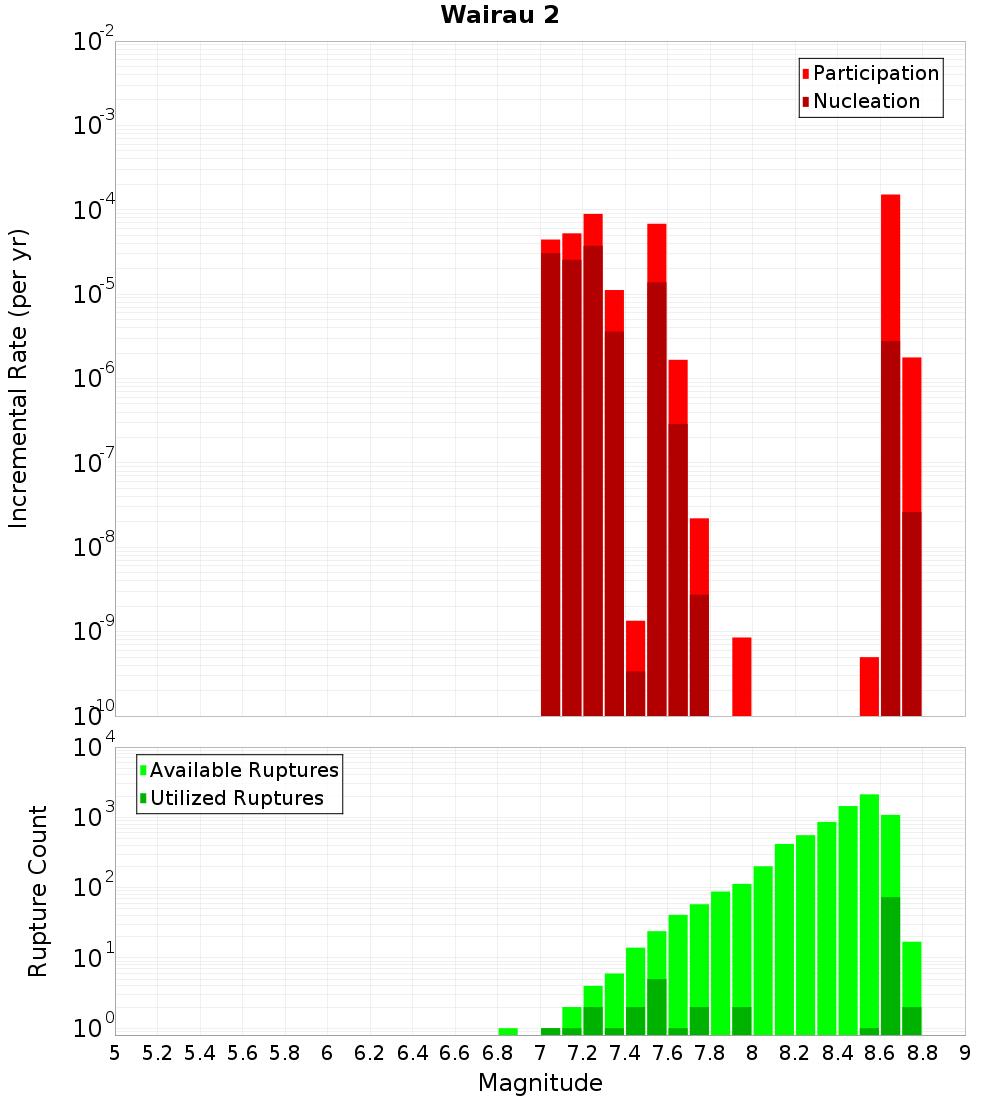 Wairau 2

Participation
Nucleation

Incremental Rate (per yr)

$10^{-2}$
$10^{-3}$
$10^{-4}$
$10^{-5}$
$10^{-6}$
$10^{-7}$
$10^{-8}$
$10^{-9}$
$10^{-10}$

Available Ruptures
Utilized Ruptures

Rupture Count

$10^{4}$
$10^{3}$
$10^{2}$
$10^{1}$
$10^{0}$

5 5.2 5.4 5.6 5.8 6 6.2 6.4 6.6 6.8 7 7.2 7.4 7.6 7.8 8 8.2 8.4 8.6 8.8 9

Magnitude